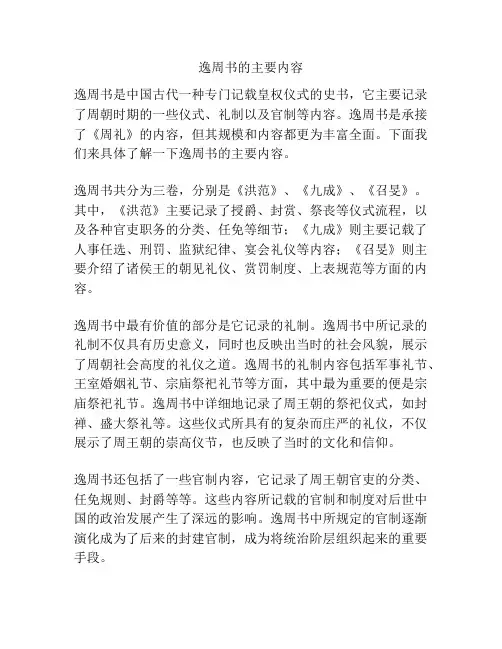 逸周书的主要内容

逸周书是中国古代一种专门记载皇权仪式的史书，它主要记录了周朝时期的一些仪式、礼制以及官制等内容。逸周书是承接了《周礼》的内容，但其规模和内容都更为丰富全面。下面我们来具体了解一下逸周书的主要内容。

逸周书共分为三卷，分别是《洪范》、《九成》、《召旻》。其中，《洪范》主要记录了授爵、封赏、祭丧等仪式流程，以及各种官吏职务的分类、任免等细节；《九成》则主要记载了人事任选、刑罚、监狱纪律、宴会礼仪等内容；《召旻》则主要介绍了诸侯王的朝见礼仪、赏罚制度、上表规范等方面的内容。

逸周书中最有价值的部分是它记录的礼制。逸周书中所记录的礼制不仅具有历史意义，同时也反映出当时的社会风貌，展示了周朝社会高度的礼仪之道。逸周书的礼制内容包括军事礼节、王室婚姻礼节、宗庙祭祀礼节等方面，其中最为重要的便是宗庙祭祀礼节。逸周书中详细地记录了周王朝的祭祀仪式，如封禅、盛大祭礼等。这些仪式所具有的复杂而庄严的礼仪，不仅展示了周王朝的崇高仪节，也反映了当时的文化和信仰。

逸周书还包括了一些官制内容，它记录了周王朝官吏的分类、任免规则、封爵等等。这些内容所记载的官制和制度对后世中国的政治发展产生了深远的影响。逸周书中所规定的官制逐渐演化成为了后来的封建官制，成为将统治阶层组织起来的重要手段。